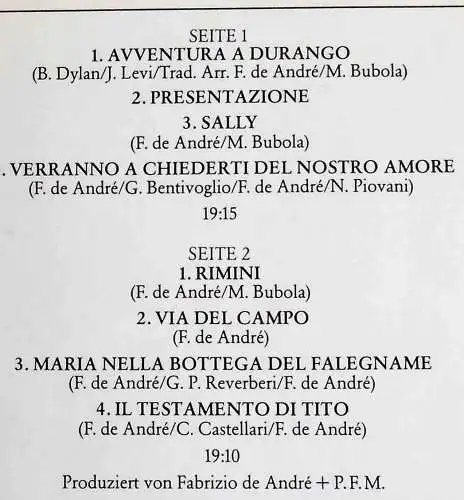 SEITE 1
1. AVVENTURA A DURANGO
(B. Dylan/J. Levi/Trad. Arr. F. de André/M. Bubola)

2. PRESENTAZIONE

3. SALLY
(F. de André/M. Bubola)

. VERRANNO A CHIEDERTI DEL NOSTRO AMORE
(F. de André/G. Bentivoglio/F. de André/N. Piovani)

19:15

SEITE 2
1. RIMINI
(F. de André/M. Bubola)

2. VIA DEL CAMPO
(F. de André)

3. MARIA NELLA BOTTEGA DEL FALEGNAME
(F. de André/G. P. Reverberi/F. de André)

4. IL TESTAMENTO DI TITO
(F. de André/C. Castellari/F. de André)

19:10

Produziert von Fabrizio de André + P.F.M.